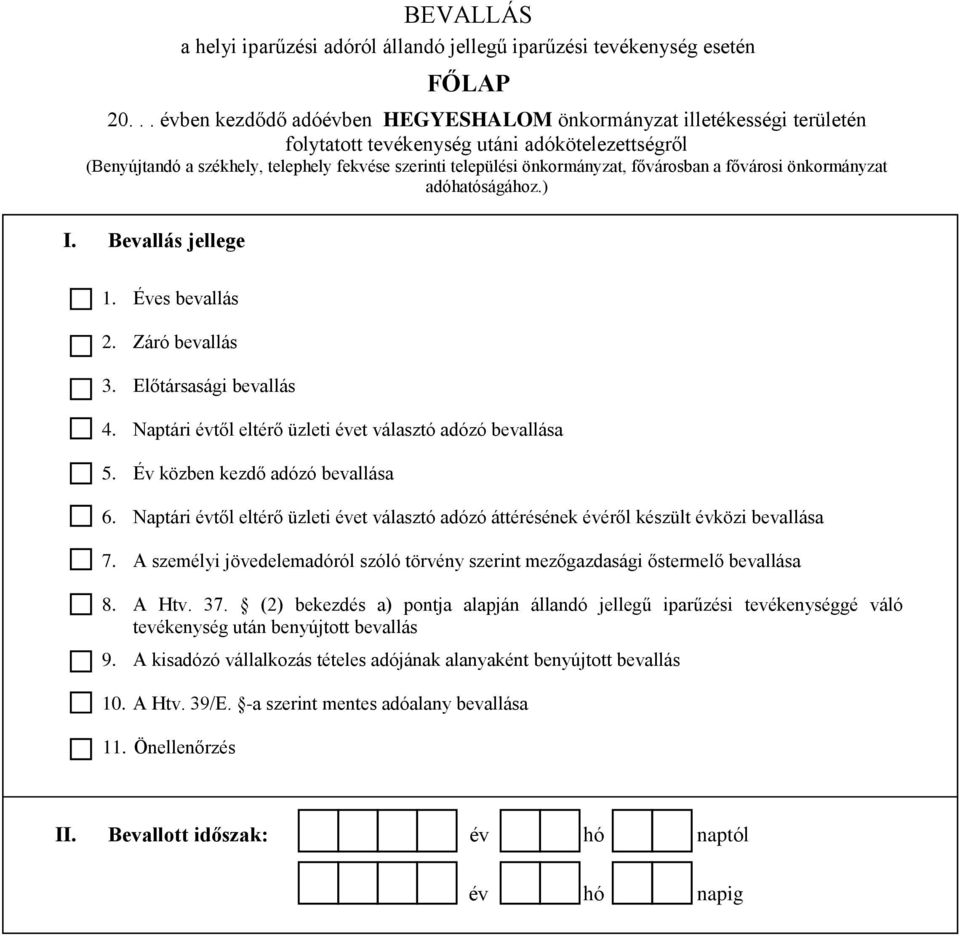 BEVALLÁS
a helyi iparűzési adóról állandó jellegű iparűzési tevékenység esetén

FŐLAP

20. . . évben kezdődő adóévben HEGYESHALOM önkormányzat illetékességi területén folytatott tevékenység utáni adókötelezettségről
(Benyújtandó a székhely, telephely fekvése szerinti települési önkormányzat, fővárosban a fővárosi önkormányzat adóhatóságához.)

I. Bevallás jellege

1. Éves bevallás

2. Záró bevallás

3. Előtársasági bevallás

4. Naptári évtől eltérő üzleti évet választó adózó bevallása

5. Év közben kezdő adózó bevallása

6. Naptári évtől eltérő üzleti évet választó adózó áttérésének évéről készült évközi bevallása

7. A személyi jövedelemadóról szóló törvény szerint mezőgazdasági őstermelő bevallása

8. A Htv. 37. § (2) bekezdés a) pontja alapján állandó jellegű iparűzési tevékenységgé váló tevékenység után benyújtott bevallás

9. A kisadózó vállalkozás tételes adójának alanyaként benyújtott bevallás

10. A Htv. 39/E. §-a szerint mentes adóalany bevallása

11. Önellenőrzés

II. Bevallott időszak: év hó naptól

év hó napig